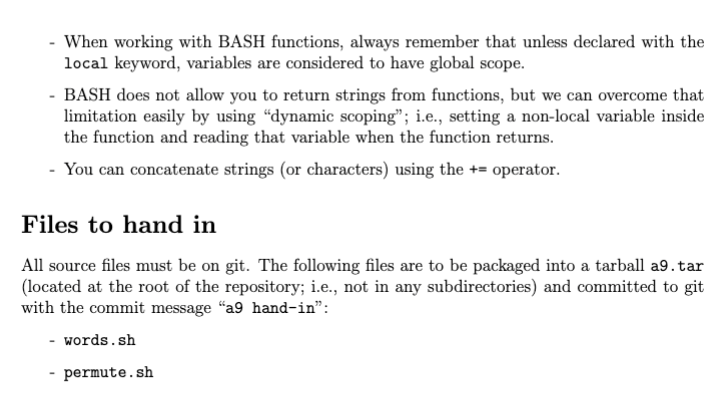 - When working with BASH functions, always remember that unless declared with the local keyword, variables are considered to have global scope.

- BASH does not allow you to return strings from functions, but we can overcome that limitation easily by using “dynamic scoping”; i.e., setting a non-local variable inside the function and reading that variable when the function returns.

- You can concatenate strings (or characters) using the += operator.

Files to hand in

All source files must be on git. The following files are to be packaged into a tarball a9.tar (located at the root of the repository; i.e., not in any subdirectories) and committed to git with the commit message “a9 hand-in”:

- words.sh

- permute.sh